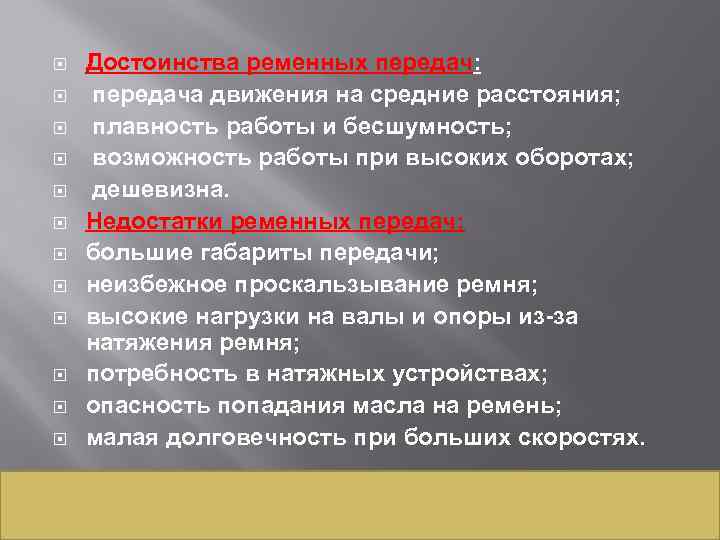 Достоинства ременных передач:
передача движения на средние расстояния;
плавность работы и бесшумность;
возможность работы при высоких оборотах;
дешевизна.
Недостатки ременных передач:
большие габариты передачи;
неизбежное проскальзывание ремня;
высокие нагрузки на валы и опоры из-за натяжения ремня;
потребность в натяжных устройствах;
опасность попадания масла на ремень;
малая долговечность при больших скоростях.